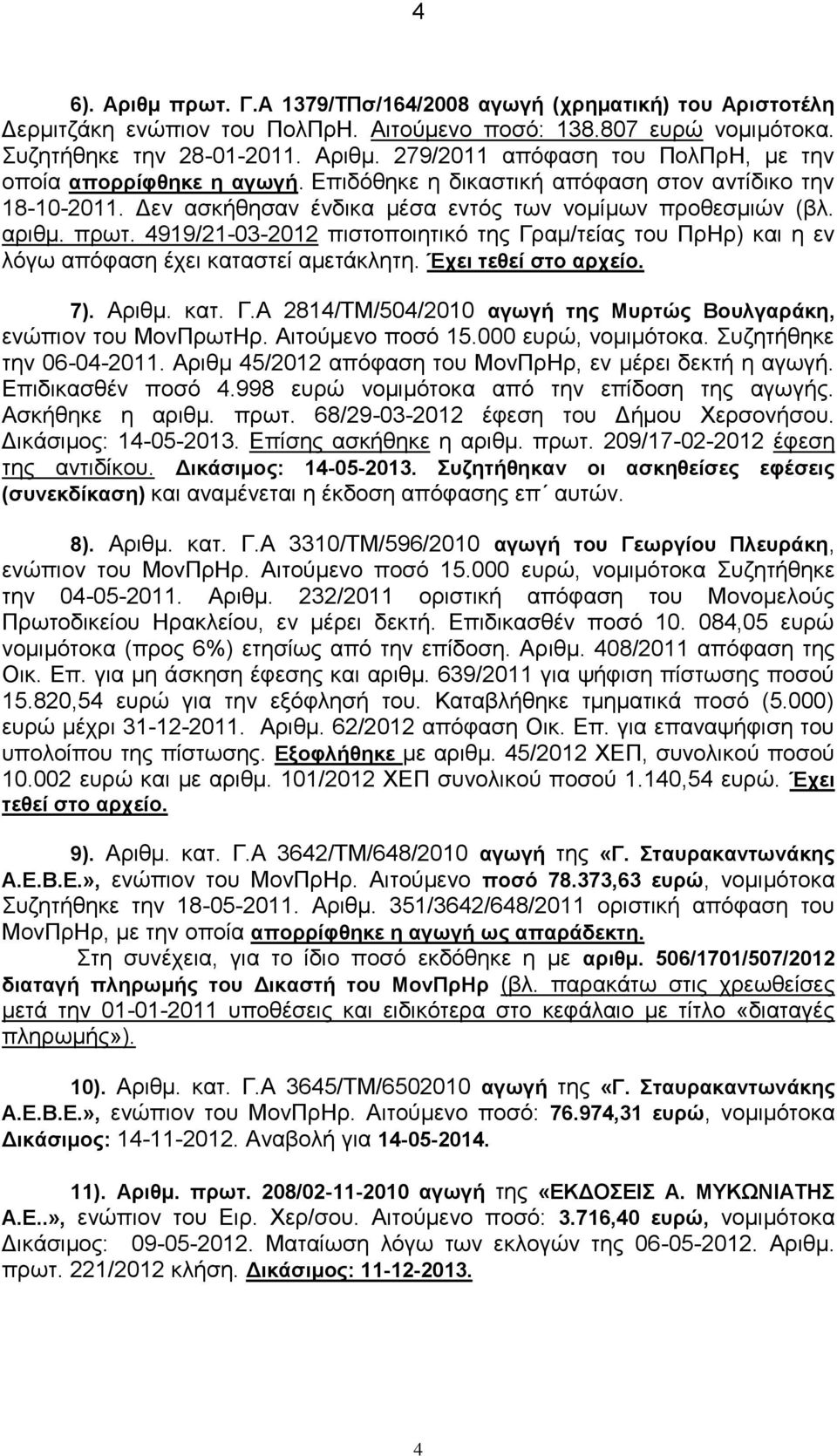 4

6). Αριθμ πρωτ. Γ.Α 1379/ΤΠσ/164/2008 αγωγή (χρηματική) του Αριστοτέλη Δερμιτζάκη ενώπιον του ΠολΠρΗ. Αιτούμενο ποσό: 138.807 ευρώ νομιμότοκα. Συζητήθηκε την 28-01-2011. Αριθμ. 279/2011 απόφαση του ΠολΠρΗ, με την οποία απορρίφθηκε η αγωγή. Επιδόθηκε η δικαστική απόφαση στον αντίδικο την 18-10-2011. Δεν ασκήθησαν ένδικα μέσα εντός των νομίμων προθεσμιών (βλ. αριθμ. πρωτ. 4919/21-03-2012 πιστοποιητικό της Γραμ/τείας του ΠρΗρ) και η εν λόγω απόφαση έχει καταστεί αμετάκλητη. Έχει τεθεί στο αρχείο.

7). Αριθμ. κατ. Γ.Α 2814/ΤΜ/504/2010 αγωγή της Μυρτώς Βουλγαράκη, ενώπιον του ΜονΠρωτΗρ. Αιτούμενο ποσό 15.000 ευρώ, νομιμότοκα. Συζητήθηκε την 06-04-2011. Αριθμ 45/2012 απόφαση του ΜονΠρΗρ, εν μέρει δεκτή η αγωγή. Επιδικασθέν ποσό 4.998 ευρώ νομιμότοκα από την επίδοση της αγωγής. Ασκήθηκε η αριθμ. πρωτ. 68/29-03-2012 έφεση του Δήμου Χερσονήσου. Δικάσιμος: 14-05-2013. Επίσης ασκήθηκε η αριθμ. πρωτ. 209/17-02-2012 έφεση της αντιδίκου. Δικάσιμος: 14-05-2013. Συζητήθηκαν οι ασκηθείσες εφέσεις (συνεκδίκαση) και αναμένεται η έκδοση απόφασης επ΄ αυτών.

8). Αριθμ. κατ. Γ.Α 3310/ΤΜ/596/2010 αγωγή του Γεωργίου Πλευράκη, ενώπιον του ΜονΠρΗρ. Αιτούμενο ποσό 15.000 ευρώ, νομιμότοκα Συζητήθηκε την 04-05-2011. Αριθμ. 232/2011 οριστική απόφαση του Μονομελούς Πρωτοδικείου Ηρακλείου, εν μέρει δεκτή. Επιδικασθέν ποσό 10. 084,05 ευρώ νομιμότοκα (προς 6%) ετησίως από την επίδοση. Αριθμ. 408/2011 απόφαση της Οικ. Επ. για μη άσκηση έφεσης και αριθμ. 639/2011 για ψήφιση πίστωσης ποσού 15.820,54 ευρώ για την εξόφλησή του. Καταβλήθηκε τμηματικά ποσό (5.000) ευρώ μέχρι 31-12-2011. Αριθμ. 62/2012 απόφαση Οικ. Επ. για επαναψήφιση του υπολοίπου της πίστωσης. Εξοφλήθηκε με αριθμ. 45/2012 ΧΕΠ, συνολικού ποσού 10.002 ευρώ και με αριθμ. 101/2012 ΧΕΠ συνολικού ποσού 1.140,54 ευρώ. Έχει τεθεί στο αρχείο.

9). Αριθμ. κατ. Γ.Α 3642/ΤΜ/648/2010 αγωγή της «Γ. Σταυρακαντωνάκης Α.Ε.Β.Ε.», ενώπιον του ΜονΠρΗρ. Αιτούμενο ποσό 78.373,63 ευρώ, νομιμότοκα Συζητήθηκε την 18-05-2011. Αριθμ. 351/3642/648/2011 οριστική απόφαση του ΜονΠρΗρ, με την οποία απορρίφθηκε η αγωγή ως απαράδεκτη.
Στη συνέχεια, για το ίδιο ποσό εκδόθηκε η με αριθμ. 506/1701/507/2012 διαταγή πληρωμής του Δικαστή του ΜονΠρΗρ (βλ. παρακάτω στις χρεωθείσες μετά την 01-01-2011 υποθέσεις και ειδικότερα στο κεφάλαιο με τίτλο «διαταγές πληρωμής»).

10). Αριθμ. κατ. Γ.Α 3645/ΤΜ/6502010 αγωγή της «Γ. Σταυρακαντωνάκης Α.Ε.Β.Ε.», ενώπιον του ΜονΠρΗρ. Αιτούμενο ποσό: 76.974,31 ευρώ, νομιμότοκα Δικάσιμος: 14-11-2012. Αναβολή για 14-05-2014.

11). Αριθμ. πρωτ. 208/02-11-2010 αγωγή της «ΕΚΔΟΣΕΙΣ Α. ΜΥΚΩΝΙΑΤΗΣ Α.Ε..», ενώπιον του Ειρ. Χερ/σου. Αιτούμενο ποσό: 3.716,40 ευρώ, νομιμότοκα Δικάσιμος: 09-05-2012. Ματαίωση λόγω των εκλογών της 06-05-2012. Αριθμ. πρωτ. 221/2012 κλήση. Δικάσιμος: 11-12-2013.

4